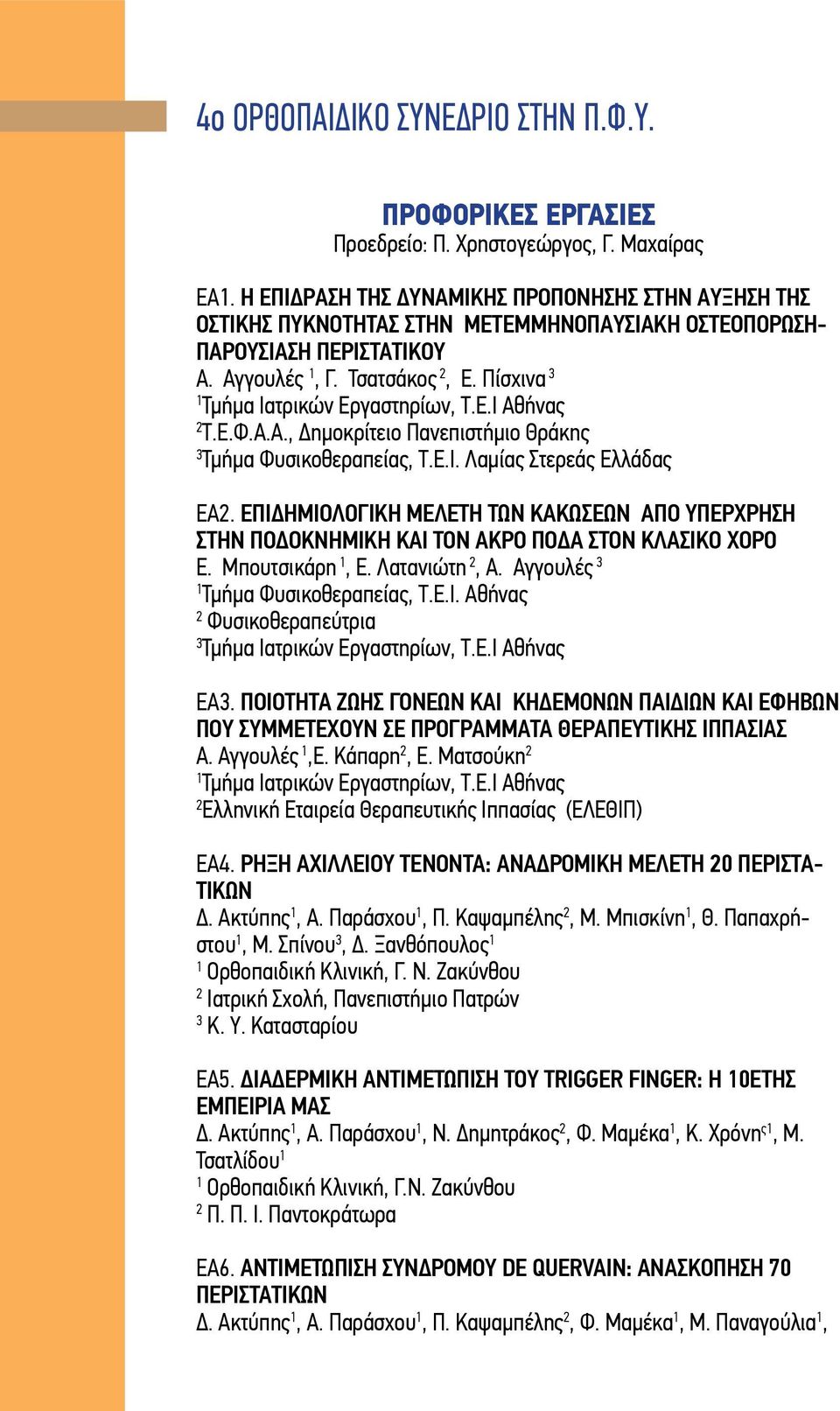 4ο ΟΡΘΟΠΑΙΔΙΚΟ ΣΥΝΕΔΡΙΟ ΣΤΗΝ Π.Φ.Υ.

ΠΡΟΦΟΡΙΚΕΣ ΕΡΓΑΣΙΕΣ
Προεδρείο: Π. Χρηστογεώργος, Γ. Μαχαίρας

ΕΑ1. Η ΕΠΙΔΡΑΣΗ ΤΗΣ ΔΥΝΑΜΙΚΗΣ ΠΡΟΠΟΝΗΣΗΣ ΣΤΗΝ ΑΥΞΗΣΗ ΤΗΣ ΟΣΤΙΚΗΣ ΠΥΚΝΟΤΗΤΑΣ ΣΤΗΝ ΜΕΤΕΜΜΗΝΟΠΑΥΣΙΑΚΗ ΟΣΤΕΟΠΟΡΩΣΗ-ΠΑΡΟΥΣΙΑΣΗ ΠΕΡΙΣΤΑΤΙΚΟΥ
Α. Αγγουλές $^1$, Γ. Τσατσάκος $^2$, Ε. Πίσχινα $^3$
$^1$Τμήμα Ιατρικών Εργαστηρίων, Τ.Ε.Ι Αθήνας
$^2$Τ.Ε.Φ.Α.Α., Δημοκρίτειο Πανεπιστήμιο Θράκης
$^3$Τμήμα Φυσικοθεραπείας, Τ.Ε.Ι. Λαμίας Στερεάς Ελλάδας

ΕΑ2. ΕΠΙΔΗΜΙΟΛΟΓΙΚΗ ΜΕΛΕΤΗ ΤΩΝ ΚΑΚΩΣΕΩΝ ΑΠΟ ΥΠΕΡΧΡΗΣΗ ΣΤΗΝ ΠΟΔΟΚΝΗΜΙΚΗ ΚΑΙ ΤΟΝ ΑΚΡΟ ΠΟΔΑ ΣΤΟΝ ΚΛΑΣΙΚΟ ΧΟΡΟ
Ε. Μπουτσικάρη $^1$, Ε. Λατανιώτη $^2$, Α. Αγγουλές $^3$
$^1$Τμήμα Φυσικοθεραπείας, Τ.Ε.Ι. Αθήνας
$^2$ Φυσικοθεραπεύτρια
$^3$Τμήμα Ιατρικών Εργαστηρίων, Τ.Ε.Ι Αθήνας

ΕΑ3. ΠΟΙΟΤΗΤΑ ΖΩΗΣ ΓΟΝΕΩΝ ΚΑΙ ΚΗΔΕΜΟΝΩΝ ΠΑΙΔΙΩΝ ΚΑΙ ΕΦΗΒΩΝ ΠΟΥ ΣΥΜΜΕΤΕΧΟΥΝ ΣΕ ΠΡΟΓΡΑΜΜΑΤΑ ΘΕΡΑΠΕΥΤΙΚΗΣ ΙΠΠΑΣΙΑΣ
Α. Αγγουλές $^1$,Ε. Κάπαρη$^2$, Ε. Ματσούκη$^2$
$^1$Τμήμα Ιατρικών Εργαστηρίων, Τ.Ε.Ι Αθήνας
$^2$Ελληνική Εταιρεία Θεραπευτικής Ιππασίας (ΕΛΕΘΙΠ)

ΕΑ4. ΡΗΞΗ ΑΧΙΛΛΕΙΟΥ ΤΕΝΟΝΤΑ: ΑΝΑΔΡΟΜΙΚΗ ΜΕΛΕΤΗ 20 ΠΕΡΙΣΤΑΤΙΚΩΝ
Δ. Ακτύπης$^1$, Α. Παράσχου$^1$, Π. Καψαμπέλης$^2$, Μ. Μπισκίνη$^1$, Θ. Παπαχρήστου$^1$, Μ. Σπίνου$^3$, Δ. Ξανθόπουλος$^1$
$^1$ Ορθοπαιδική Κλινική, Γ. Ν. Ζακύνθου
$^2$ Ιατρική Σχολή, Πανεπιστήμιο Πατρών
$^3$ Κ. Υ. Κατασταρίου

ΕΑ5. ΔΙΑΔΕΡΜΙΚΗ ΑΝΤΙΜΕΤΩΠΙΣΗ ΤΟΥ TRIGGER FINGER: Η 10ΕΤΗΣ ΕΜΠΕΙΡΙΑ ΜΑΣ
Δ. Ακτύπης$^1$, Α. Παράσχου$^1$, Ν. Δημητράκος$^2$, Φ. Μαμέκα$^1$, Κ. Χρόνης$^1$, Μ. Τσατλίδου$^1$
$^1$ Ορθοπαιδική Κλινική, Γ.Ν. Ζακύνθου
$^2$ Π. Π. Ι. Παντοκράτωρα

ΕΑ6. ΑΝΤΙΜΕΤΩΠΙΣΗ ΣΥΝΔΡΟΜΟΥ DE QUERVAIN: ΑΝΑΣΚΟΠΗΣΗ 70 ΠΕΡΙΣΤΑΤΙΚΩΝ
Δ. Ακτύπης$^1$, Α. Παράσχου$^1$, Π. Καψαμπέλης$^2$, Φ. Μαμέκα$^1$, Μ. Παναγούλια$^1$,